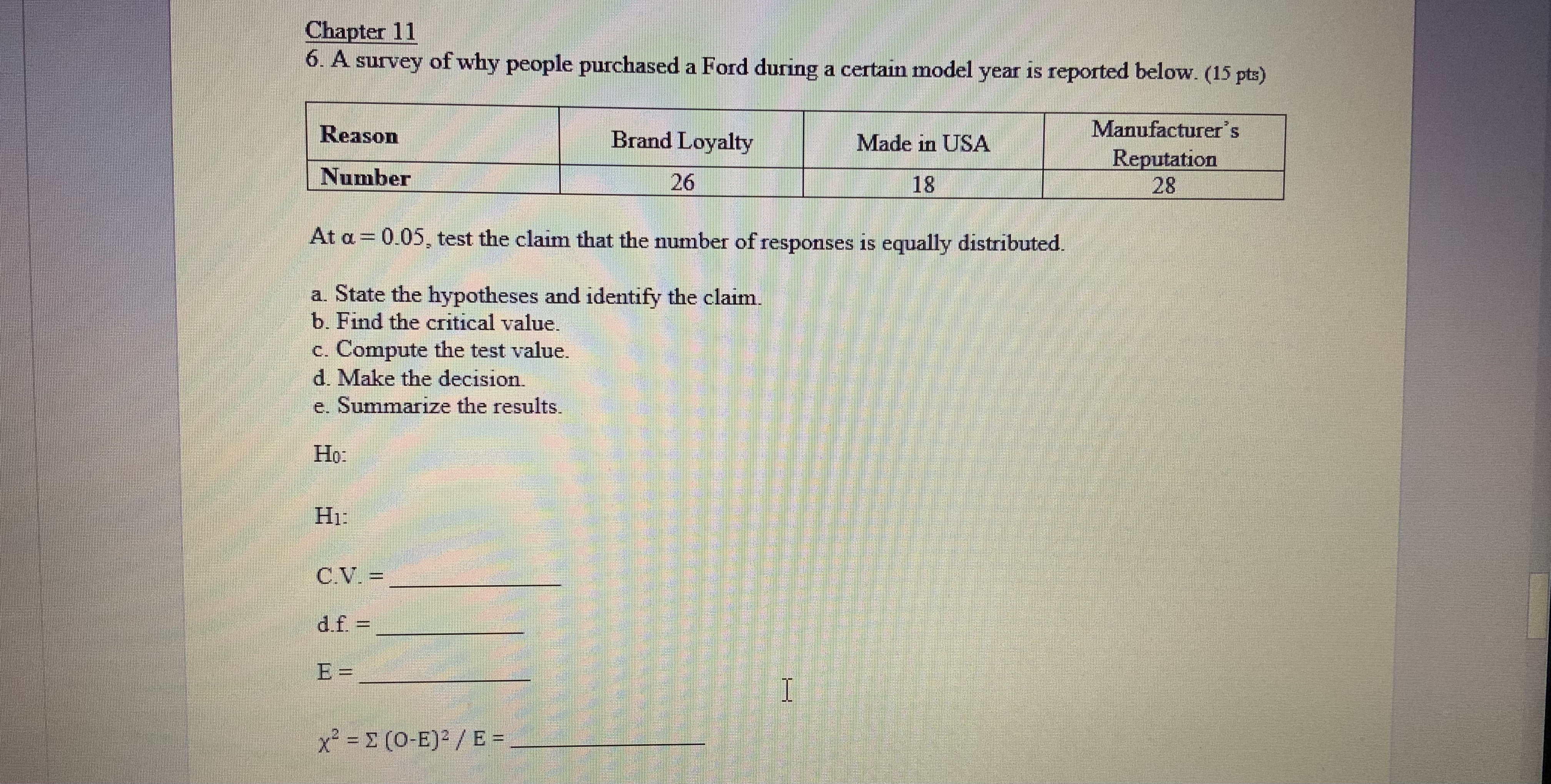 Chapter 11
6. A survey of why people purchased a Ford during a certain model year is reported below. (15 pts)

| Reason | Brand Loyalty | Made in USA | Manufacturer's Reputation |
|---|---|---|---|
| Number | 26 | 18 | 28 |

At $\alpha = 0.05$, test the claim that the number of responses is equally distributed.

a. State the hypotheses and identify the claim.
b. Find the critical value.
c. Compute the test value.
d. Make the decision.
e. Summarize the results.

$H_0$:

$H_1$:

C.V. = ____________

d.f. = ____________

E = ____________

$\chi^2 = \Sigma (O-E)^2 / E =$ ____________